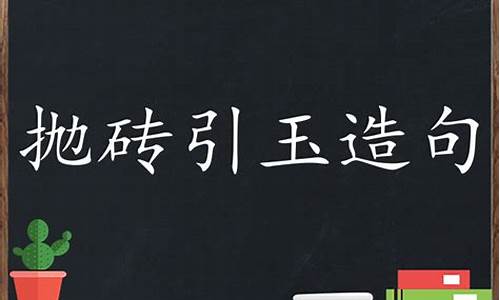 抛砖引玉造句